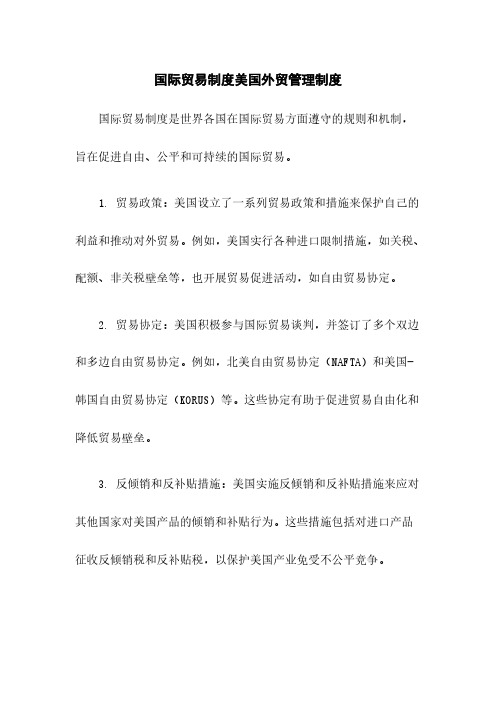 国际贸易制度美国外贸管理制度

国际贸易制度是世界各国在国际贸易方面遵守的规则和机制，旨在促进自由、公平和可持续的国际贸易。

1. 贸易政策：美国设立了一系列贸易政策和措施来保护自己的利益和推动对外贸易。例如，美国实行各种进口限制措施，如关税、配额、非关税壁垒等，也开展贸易促进活动，如自由贸易协定。

2. 贸易协定：美国积极参与国际贸易谈判，并签订了多个双边和多边自由贸易协定。例如，北美自由贸易协定（NAFTA）和美国-韩国自由贸易协定（KORUS）等。这些协定有助于促进贸易自由化和降低贸易壁垒。

3. 反倾销和反补贴措施：美国实施反倾销和反补贴措施来应对其他国家对美国产品的倾销和补贴行为。这些措施包括对进口产品征收反倾销税和反补贴税，以保护美国产业免受不公平竞争。